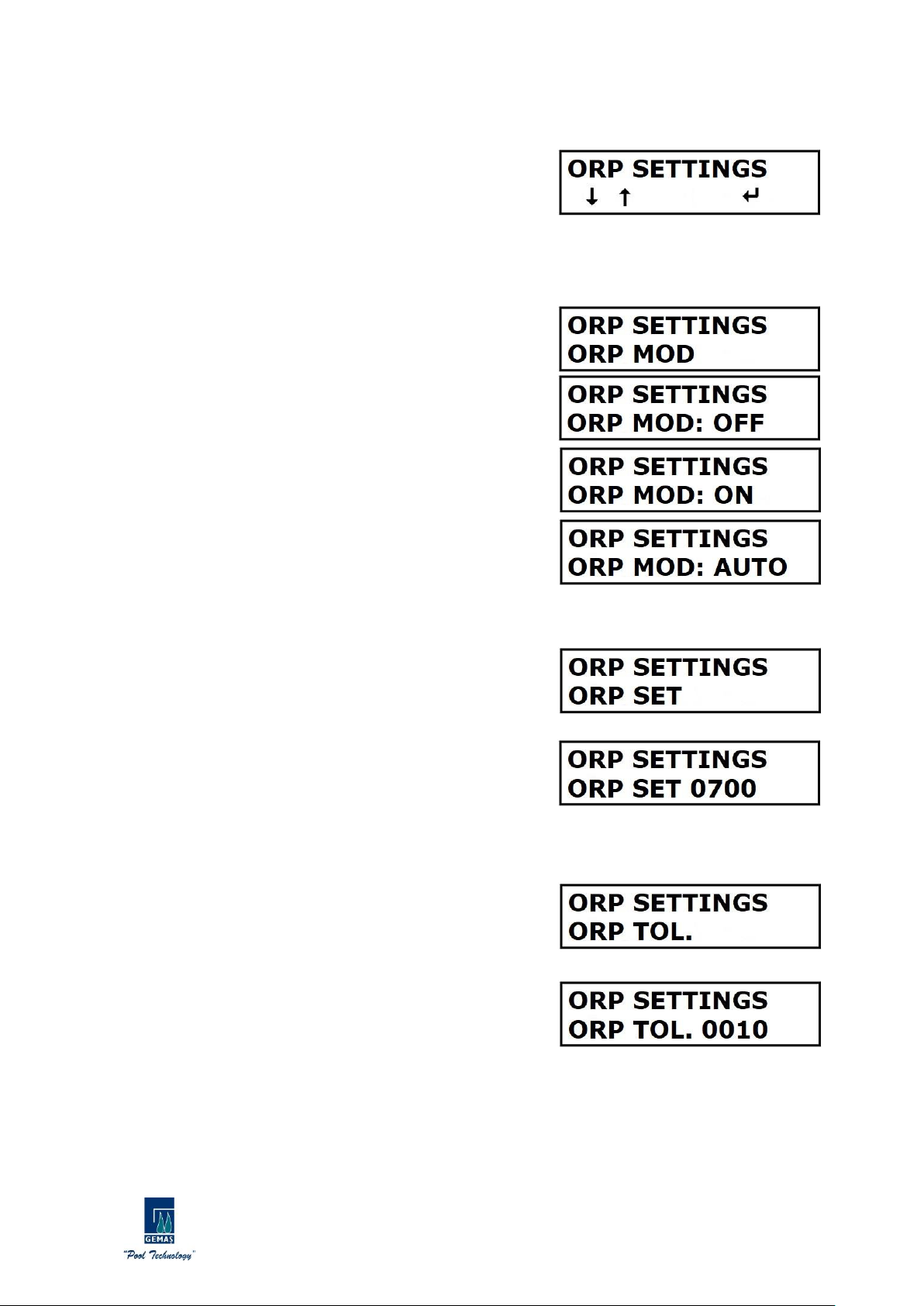 ORP SETTINGS
↓ ↑ ↵

ORP SETTINGS
ORP MOD

ORP SETTINGS
ORP MOD: OFF

ORP SETTINGS
ORP MOD: ON

ORP SETTINGS
ORP MOD: AUTO

ORP SETTINGS
ORP SET

ORP SETTINGS
ORP SET 0700

ORP SETTINGS
ORP TOL.

ORP SETTINGS
ORP TOL. 0010

GEMAS
"Pool Technology"